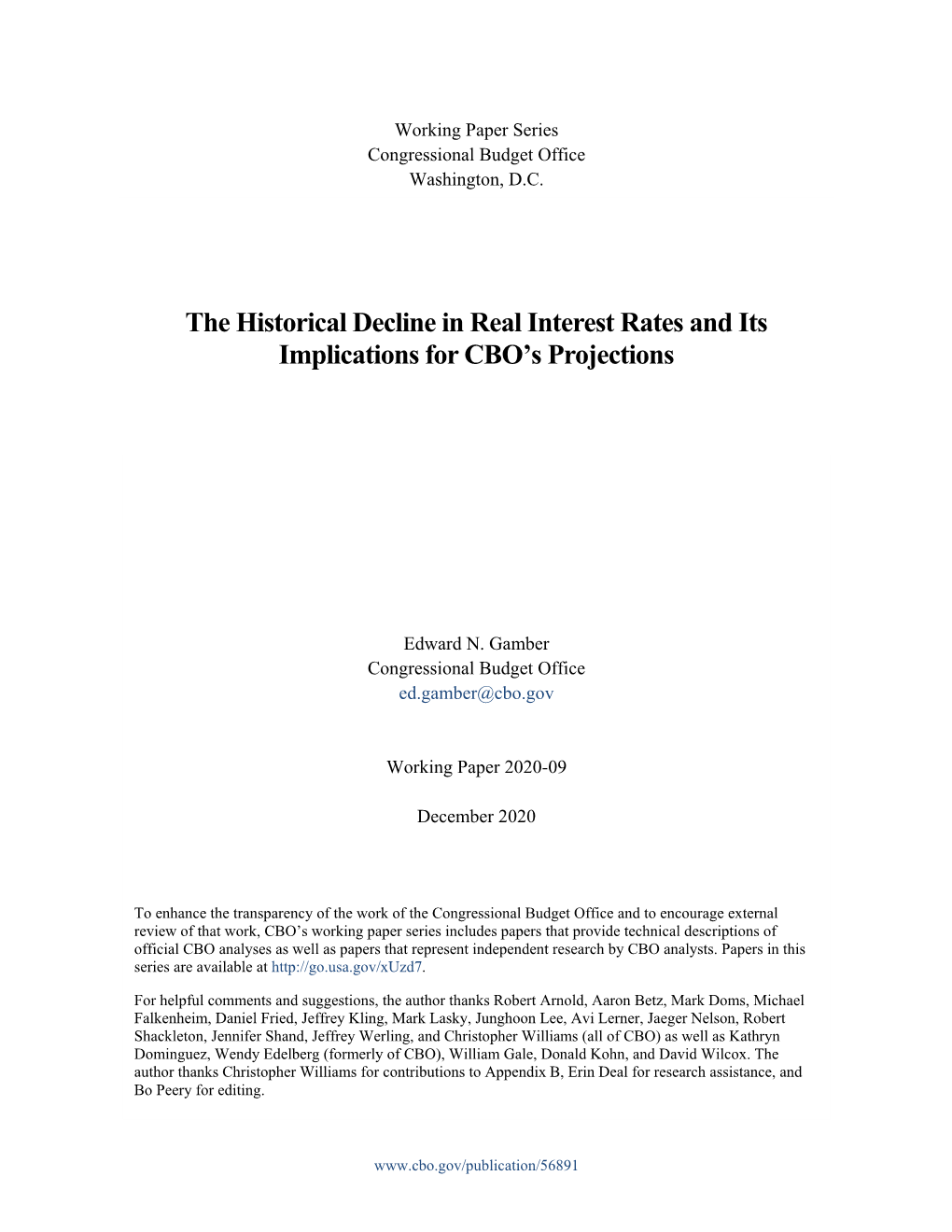 Working Paper Series
Congressional Budget Office
Washington, D.C.

The Historical Decline in Real Interest Rates and Its Implications for CBO's Projections

Edward N. Gamber
Congressional Budget Office
ed.gamber@cbo.gov

Working Paper 2020-09

December 2020

To enhance the transparency of the work of the Congressional Budget Office and to encourage external review of that work, CBO's working paper series includes papers that provide technical descriptions of official CBO analyses as well as papers that represent independent research by CBO analysts. Papers in this series are available at http://go.usa.gov/xUzd7.

For helpful comments and suggestions, the author thanks Robert Arnold, Aaron Betz, Mark Doms, Michael Falkenheim, Daniel Fried, Jeffrey Kling, Mark Lasky, Junghoon Lee, Avi Lerner, Jaeger Nelson, Robert Shackleton, Jennifer Shand, Jeffrey Werling, and Christopher Williams (all of CBO) as well as Kathryn Dominguez, Wendy Edelberg (formerly of CBO), William Gale, Donald Kohn, and David Wilcox. The author thanks Christopher Williams for contributions to Appendix B, Erin Deal for research assistance, and Bo Peery for editing.

www.cbo.gov/publication/56891